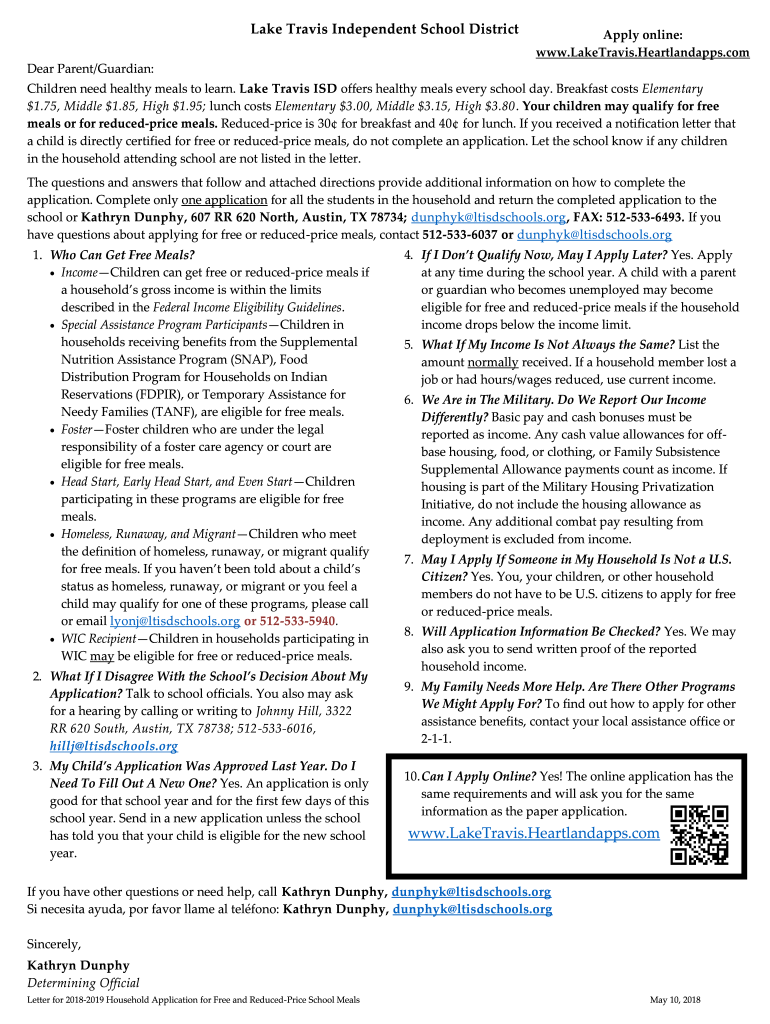 Lake Travis Independent School District

Apply online:
www.LakeTravis.Heartlandapps.com

Dear Parent/Guardian:

Children need healthy meals to learn. Lake Travis ISD offers healthy meals every school day. Breakfast costs Elementary $1.75, Middle $1.85, High $1.95; lunch costs Elementary $3.00, Middle $3.15, High $3.80. Your children may qualify for free meals or for reduced-price meals. Reduced-price is 30¢ for breakfast and 40¢ for lunch. If you received a notification letter that a child is directly certified for free or reduced-price meals, do not complete an application. Let the school know if any children in the household attending school are not listed in the letter.

The questions and answers that follow and attached directions provide additional information on how to complete the application. Complete only one application for all the students in the household and return the completed application to the school or Kathryn Dunphy, 607 RR 620 North, Austin, TX 78734; dunphyk@ltisdschools.org, FAX: 512-533-6493. If you have questions about applying for free or reduced-price meals, contact 512-533-6037 or dunphyk@ltisdschools.org

1. Who Can Get Free Meals?
• Income—Children can get free or reduced-price meals if a household's gross income is within the limits described in the Federal Income Eligibility Guidelines.
• Special Assistance Program Participants—Children in households receiving benefits from the Supplemental Nutrition Assistance Program (SNAP), Food Distribution Program for Households on Indian Reservations (FDPIR), or Temporary Assistance for Needy Families (TANF), are eligible for free meals.
• Foster—Foster children who are under the legal responsibility of a foster care agency or court are eligible for free meals.
• Head Start, Early Head Start, and Even Start—Children participating in these programs are eligible for free meals.
• Homeless, Runaway, and Migrant—Children who meet the definition of homeless, runaway, or migrant qualify for free meals. If you haven't been told about a child's status as homeless, runaway, or migrant or you feel a child may qualify for one of these programs, please call or email lyonj@ltisdschools.org or 512-533-5940.
• WIC Recipient—Children in households participating in WIC may be eligible for free or reduced-price meals.
2. What If I Disagree With the School's Decision About My Application? Talk to school officials. You also may ask for a hearing by calling or writing to Johnny Hill, 3322 RR 620 South, Austin, TX 78738; 512-533-6016, hillj@ltisdschools.org
3. My Child's Application Was Approved Last Year. Do I Need To Fill Out A New One? Yes. An application is only good for that school year and for the first few days of this school year. Send in a new application unless the school has told you that your child is eligible for the new school year.
4. If I Don't Qualify Now, May I Apply Later? Yes. Apply at any time during the school year. A child with a parent or guardian who becomes unemployed may become eligible for free and reduced-price meals if the household income drops below the income limit.
5. What If My Income Is Not Always the Same? List the amount normally received. If a household member lost a job or had hours/wages reduced, use current income.
6. We Are in The Military. Do We Report Our Income Differently? Basic pay and cash bonuses must be reported as income. Any cash value allowances for off-base housing, food, or clothing, or Family Subsistence Supplemental Allowance payments count as income. If housing is part of the Military Housing Privatization Initiative, do not include the housing allowance as income. Any additional combat pay resulting from deployment is excluded from income.
7. May I Apply If Someone in My Household Is Not a U.S. Citizen? Yes. You, your children, or other household members do not have to be U.S. citizens to apply for free or reduced-price meals.
8. Will Application Information Be Checked? Yes. We may also ask you to send written proof of the reported household income.
9. My Family Needs More Help. Are There Other Programs We Might Apply For? To find out how to apply for other assistance benefits, contact your local assistance office or 2-1-1.
10. Can I Apply Online? Yes! The online application has the same requirements and will ask you for the same information as the paper application.
www.LakeTravis.Heartlandapps.com

If you have other questions or need help, call Kathryn Dunphy, dunphyk@ltisdschools.org
Si necesita ayuda, por favor llame al teléfono: Kathryn Dunphy, dunphyk@ltisdschools.org

Sincerely,

Kathryn Dunphy
Determining Official

Letter for 2018-2019 Household Application for Free and Reduced-Price School Meals

May 10, 2018